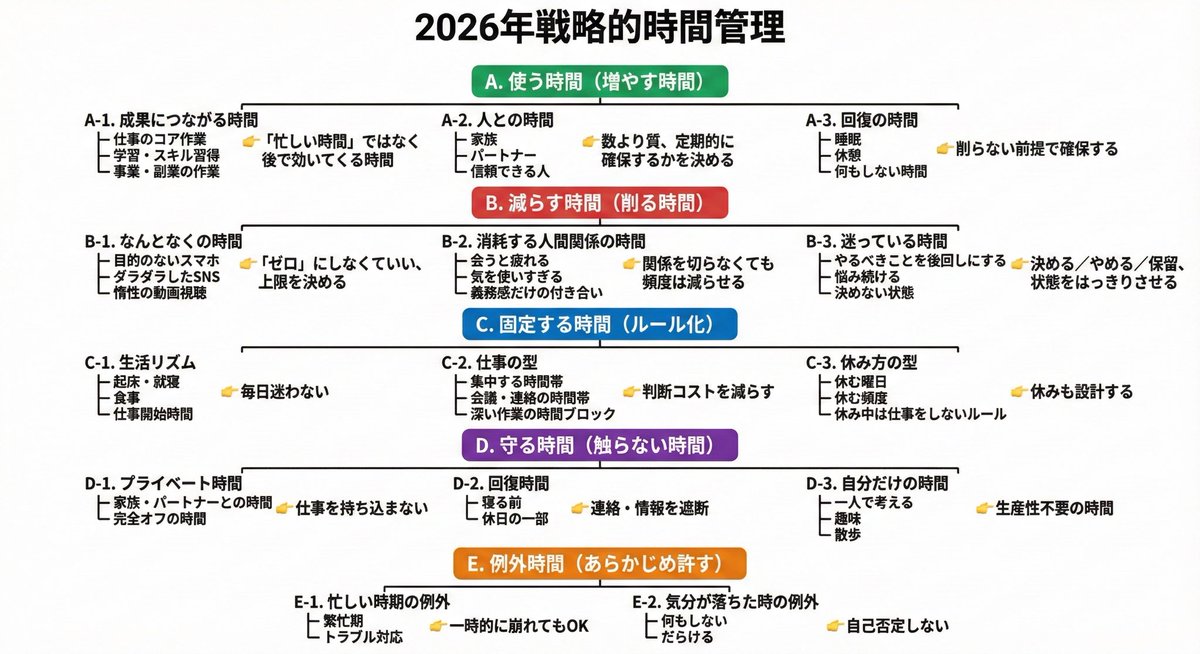 2026年戦略的時間管理

A. 使う時間（増やす時間）

A-1. 成果につながる時間
仕事のコア作業
学習・スキル習得
事業・副業の作業
👉「忙しい時間」ではなく後で効いてくる時間

A-2. 人との時間
家族
パートナー
信頼できる人
👉数より質、定期的に確保するかを決める

A-3. 回復の時間
睡眠
休憩
何もしない時間
👉削らない前提で確保する

B. 減らす時間（削る時間）

B-1. なんとなくの時間
目的のないスマホ
ダラダラしたSNS
惰性の動画視聴
👉「ゼロ」にしなくていい、上限を決める

B-2. 消耗する人間関係の時間
会うと疲れる
気を使いすぎる
義務感だけの付き合い
👉関係を切らなくても頻度は減らせる

B-3. 迷っている時間
やるべきことを後回しにする
悩み続ける
決めない状態
👉決める／やめる／保留、状態をはっきりさせる

C. 固定する時間（ルール化）

C-1. 生活リズム
起床・就寝
食事
仕事開始時間
👉毎日迷わない

C-2. 仕事の型
集中する時間帯
会議・連絡の時間帯
深い作業の時間ブロック
👉判断コストを減らす

C-3. 休み方の型
休む曜日
休む頻度
休み中は仕事をしないルール
👉休みも設計する

D. 守る時間（触らない時間）

D-1. プライベート時間
家族・パートナーとの時間
完全オフの時間
👉仕事を持ち込まない

D-2. 回復時間
寝る前
休日の一部
👉連絡・情報を遮断

D-3. 自分だけの時間
一人で考える
趣味
散歩
👉生産性不要の時間

E. 例外時間（あらかじめ許す）

E-1. 忙しい時期の例外
繁忙期
トラブル対応
👉一時的に崩れてもOK

E-2. 気分が落ちた時の例外
何もしない
だらける
👉自己否定しない